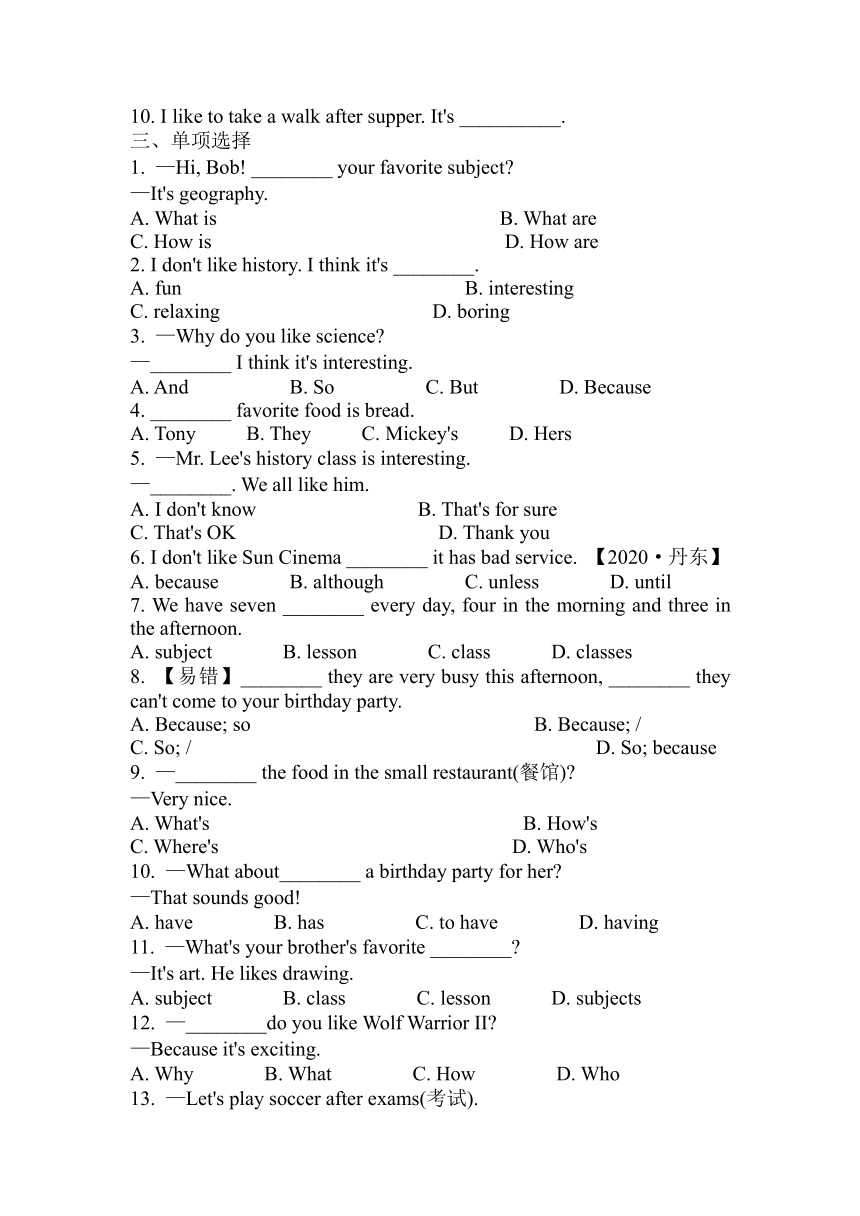 10. I like to take a walk after supper. It's __________.
三、单项选择
1. —Hi, Bob! ________ your favorite subject?
—It's geography.
A. What is
B. What are
C. How is
D. How are
2. I don't like history. I think it's ________.
A. fun
B. interesting
C. relaxing
D. boring
3. —Why do you like science?
—________ I think it's interesting.
A. And B. So C. But D. Because
4. ________ favorite food is bread.
A. Tony B. They C. Mickey's D. Hers
5. —Mr. Lee's history class is interesting.
—________. We all like him.
A. I don't know
B. That's for sure
C. That's OK
D. Thank you
6. I don't like Sun Cinema ________ it has bad service. 【2020·丹东】
A. because B. although C. unless D. until
7. We have seven ________ every day, four in the morning and three in the afternoon.
A. subject B. lesson C. class D. classes
8. 【易错】________ they are very busy this afternoon, ________ they can't come to your birthday party.
A. Because; so
B. Because; /
C. So; /
D. So; because
9. —________ the food in the small restaurant(餐馆)?
—Very nice.
A. What's
B. How's
C. Where's
D. Who's
10. —What about________ a birthday party for her?
—That sounds good!
A. have B. has C. to have D. having
11. —What's your brother's favorite ________?
—It's art. He likes drawing.
A. subject B. class C. lesson D. subjects
12. —________do you like Wolf Warrior II?
—Because it's exciting.
A. Why B. What C. How D. Who
13. —Let's play soccer after exams(考试).